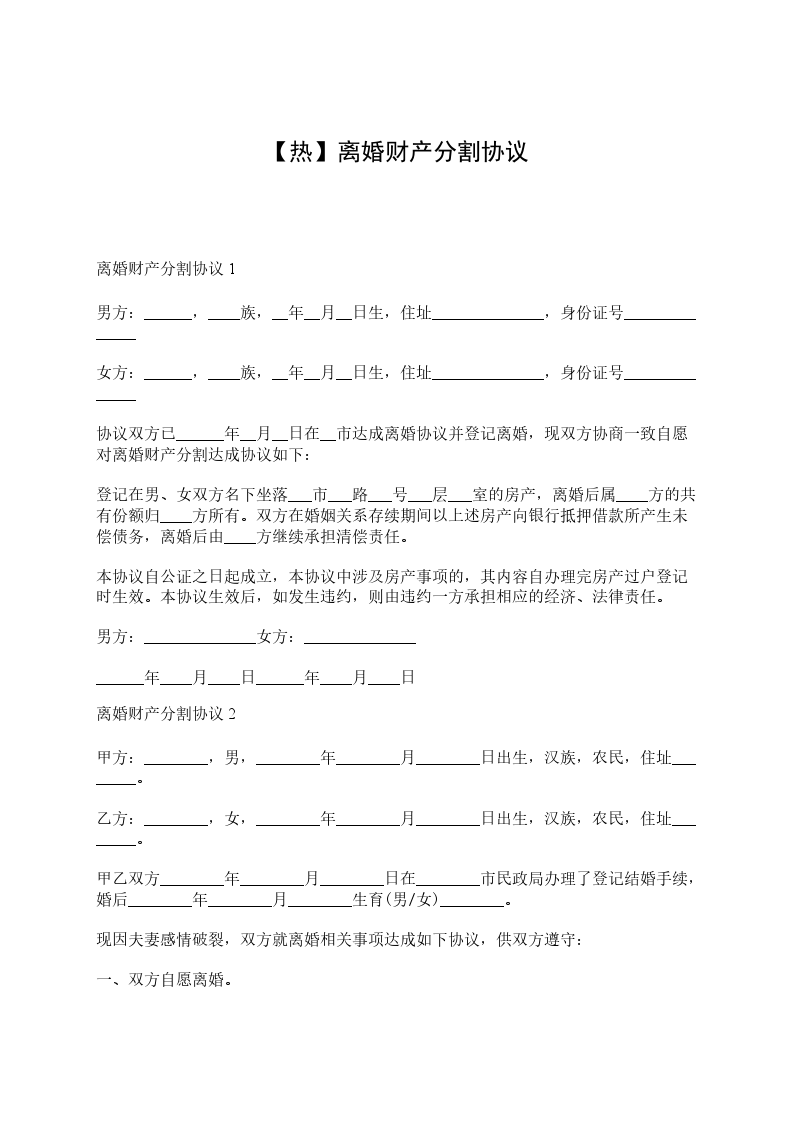 【热】离婚财产分割协议

离婚财产分割协议 1

男方：______，____族，__年__月__日生，住址______________，身份证号______________

女方：______，____族，__年__月__日生，住址______________，身份证号______________

协议双方已______年__月__日在__市达成离婚协议并登记离婚，现双方协商一致自愿对离婚财产分割达成协议如下：

登记在男、女双方名下坐落___市___路___号___层___室的房产，离婚后属____方的共有份额归____方所有。双方在婚姻关系存续期间以上述房产向银行抵押借款所产生未偿债务，离婚后由____方继续承担清偿责任。

本协议自公证之日起成立，本协议中涉及房产事项的，其内容自办理完房产过户登记时生效。本协议生效后，如发生违约，则由违约一方承担相应的经济、法律责任。

男方：______________女方：______________

______年____月____日______年____月____日

离婚财产分割协议 2

甲方：________，男，________年________月________日出生，汉族，农民，住址________。

乙方：________，女，________年________月________日出生，汉族，农民，住址________。

甲乙双方________年________月________日在________市民政局办理了登记结婚手续，婚后________年________月________生育(男/女)________。

现因夫妻感情破裂，双方就离婚相关事项达成如下协议，供双方遵守：

一、双方自愿离婚。